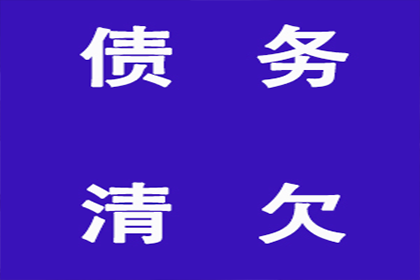 债 务

清 欠